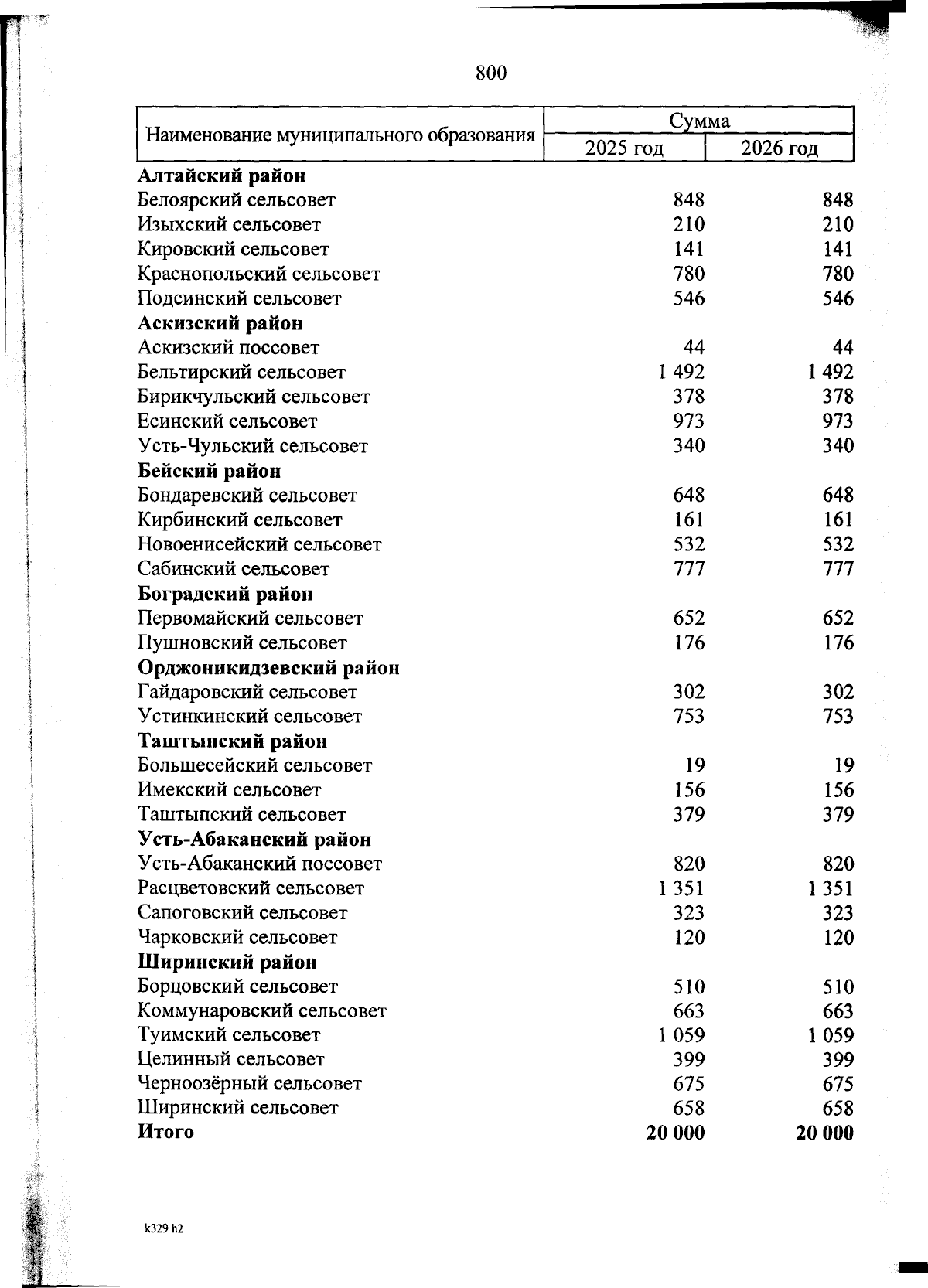 800

| Наименование муниципального образования | Сумма 2025 год | Сумма 2026 год |
|---|---|---|
| **Алтайский район** | | |
| Белоярский сельсовет | 848 | 848 |
| Изыхский сельсовет | 210 | 210 |
| Кировский сельсовет | 141 | 141 |
| Краснопольский сельсовет | 780 | 780 |
| Подсинский сельсовет | 546 | 546 |
| **Аскизский район** | | |
| Аскизский поссовет | 44 | 44 |
| Бельтирский сельсовет | 1 492 | 1 492 |
| Бирикчульский сельсовет | 378 | 378 |
| Есинский сельсовет | 973 | 973 |
| Усть-Чульский сельсовет | 340 | 340 |
| **Бейский район** | | |
| Бондаревский сельсовет | 648 | 648 |
| Кирбинский сельсовет | 161 | 161 |
| Новоенисейский сельсовет | 532 | 532 |
| Сабинский сельсовет | 777 | 777 |
| **Боградский район** | | |
| Первомайский сельсовет | 652 | 652 |
| Пушновский сельсовет | 176 | 176 |
| **Орджоникидзевский район** | | |
| Гайдаровский сельсовет | 302 | 302 |
| Устинкинский сельсовет | 753 | 753 |
| **Таштыпский район** | | |
| Большесейский сельсовет | 19 | 19 |
| Имекский сельсовет | 156 | 156 |
| Таштыпский сельсовет | 379 | 379 |
| **Усть-Абаканский район** | | |
| Усть-Абаканский поссовет | 820 | 820 |
| Расцветовский сельсовет | 1 351 | 1 351 |
| Сапоговский сельсовет | 323 | 323 |
| Чарковский сельсовет | 120 | 120 |
| **Ширинский район** | | |
| Борцовский сельсовет | 510 | 510 |
| Коммунаровский сельсовет | 663 | 663 |
| Туимский сельсовет | 1 059 | 1 059 |
| Целинный сельсовет | 399 | 399 |
| Черноозёрный сельсовет | 675 | 675 |
| Ширинский сельсовет | 658 | 658 |
| **Итого** | **20 000** | **20 000** |

k329 h2